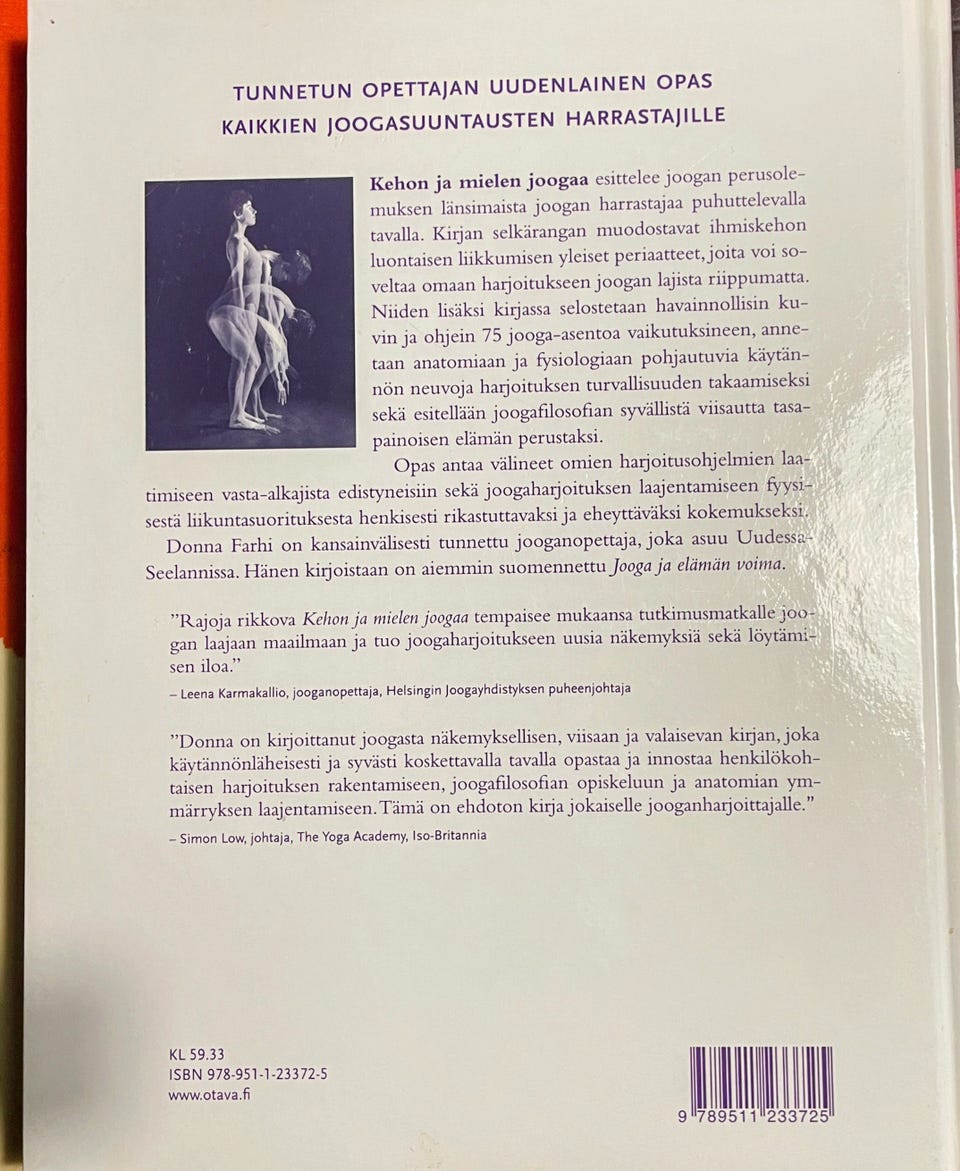 TUNNETUN OPETTAJAN UUDENLAINEN OPAS
KAIKKIEN JOOGASUUNTAUSTEN HARRASTAJILLE

Kehon ja mielen joogaa esittelee joogan perusolemuksen länsimaista joogan harrastajaa puhuttelevalla tavalla. Kirjan selkärangan muodostavat ihmiskehon luontaisen liikkumisen yleiset periaatteet, joita voi soveltaa omaan harjoitukseen joogan lajista riippumatta. Niiden lisäksi kirjassa selostetaan havainnollisin kuvin ja ohjein 75 jooga-asentoa vaikutuksineen, annetaan anatomiaan ja fysiologiaan pohjautuvia käytännön neuvoja harjoituksen turvallisuuden takaamiseksi sekä esitellään joogafilosofian syvällistä viisautta tasapainoisen elämän perustaksi.

Opas antaa välineet omien harjoitusohjelmien laatimiseen vasta-alkajista edistyneisiin sekä joogaharjoituksen laajentamiseen fyysisestä liikuntasuorituksesta henkisesti rikastuttavaksi ja eheyttäväksi kokemukseksi.

Donna Farhi on kansainvälisesti tunnettu jooganopettaja, joka asuu Uudessa-Seelannissa. Hänen kirjoistaan on aiemmin suomennettu Jooga ja elämän voima.

"Rajoja rikkova Kehon ja mielen joogaa tempaisee mukaansa tutkimusmatkalle joogan laajaan maailmaan ja tuo joogaharjoitukseen uusia näkemyksiä sekä löytämisen iloa."
– Leena Karmakallio, jooganopettaja, Helsingin Joogayhdistyksen puheenjohtaja

"Donna on kirjoittanut joogasta näkemyksellisen, viisaan ja valaisevan kirjan, joka käytännönläheisesti ja syvästi koskettavalla tavalla opastaa ja innostaa henkilökohtaisen harjoituksen rakentamiseen, joogafilosofian opiskeluun ja anatomian ymmärryksen laajentamiseen. Tämä on ehdoton kirja jokaiselle jooganharjoittajalle."
– Simon Low, johtaja, The Yoga Academy, Iso-Britannia

KL 59.33
ISBN 978-951-1-23372-5
www.otava.fi

9 789511 233725